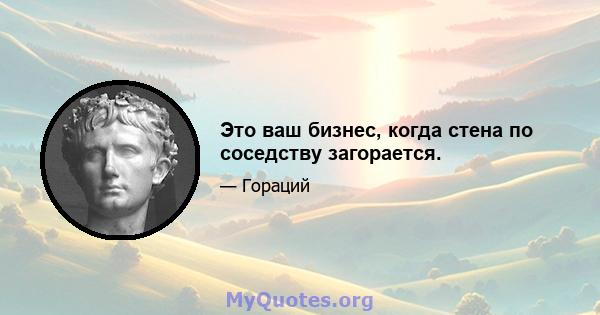 Это ваш бизнес, когда стена по соседству загорается.

— Гораций

MyQuotes.org